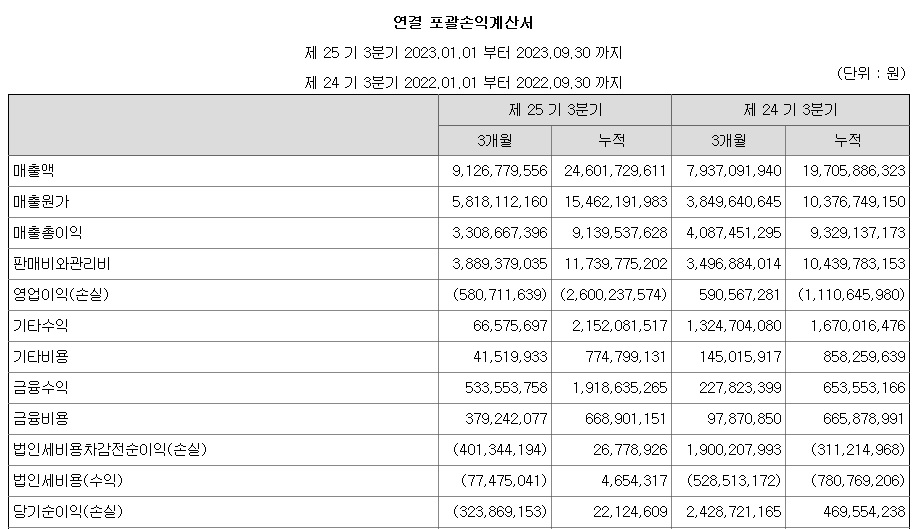 연결 포괄손익계산서

제 25 기 3분기 2023.01.01 부터 2023.09.30 까지

제 24 기 3분기 2022.01.01 부터 2022.09.30 까지

(단위 : 원)

| | 제 25 기 3분기 | | 제 24 기 3분기 | |
|---|---|---|---|---|
| | 3개월 | 누적 | 3개월 | 누적 |
| 매출액 | 9,126,779,556 | 24,601,729,611 | 7,937,091,940 | 19,705,886,323 |
| 매출원가 | 5,818,112,160 | 15,462,191,983 | 3,849,640,645 | 10,376,749,150 |
| 매출총이익 | 3,308,667,396 | 9,139,537,628 | 4,087,451,295 | 9,329,137,173 |
| 판매비와관리비 | 3,889,379,035 | 11,739,775,202 | 3,496,884,014 | 10,439,783,153 |
| 영업이익(손실) | (580,711,639) | (2,600,237,574) | 590,567,281 | (1,110,645,980) |
| 기타수익 | 66,575,697 | 2,152,081,517 | 1,324,704,080 | 1,670,016,476 |
| 기타비용 | 41,519,933 | 774,799,131 | 145,015,917 | 858,259,639 |
| 금융수익 | 533,553,758 | 1,918,635,265 | 227,823,399 | 653,553,166 |
| 금융비용 | 379,242,077 | 668,901,151 | 97,870,850 | 665,878,991 |
| 법인세비용차감전순이익(손실) | (401,344,194) | 26,778,926 | 1,900,207,993 | (311,214,968) |
| 법인세비용(수익) | (77,475,041) | 4,654,317 | (528,513,172) | (780,769,206) |
| 당기순이익(손실) | (323,869,153) | 22,124,609 | 2,428,721,165 | 469,554,238 |